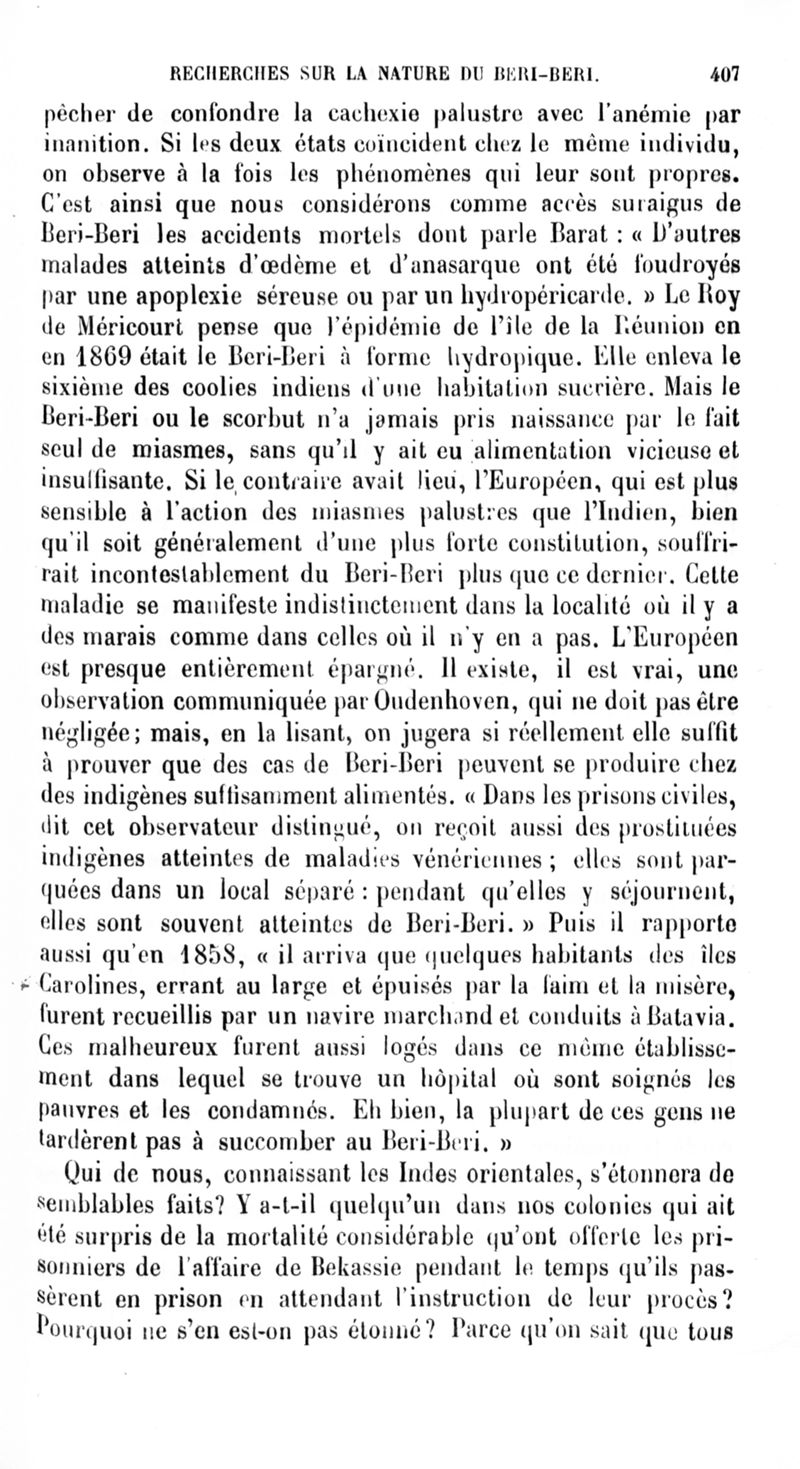 RECHERCHES SUR LA NATURE DU BERI-BERI. 407

pêcher de confondre la cachexie palustre avec l'anémie par inanition. Si les deux états coïncident chez le même individu, on observe à la fois les phénomènes qui leur sont propres. C'est ainsi que nous considérons comme accès suraigus de Beri-Beri les accidents mortels dont parle Barat : « D'autres malades atteints d'œdème et d'anasarque ont été foudroyés par une apoplexie séreuse ou par un hydropéricarde. » Le Roy de Méricourt pense que l'épidémie de l'île de la Réunion en en 1869 était le Beri-Beri à forme hydropique. Elle enleva le sixième des coolies indiens d'une habitation sucrière. Mais le Beri-Beri ou le scorbut n'a jamais pris naissance par le fait seul de miasmes, sans qu'il y ait eu alimentation vicieuse et insuffisante. Si le contraire avait lieu, l'Européen, qui est plus sensible à l'action des miasmes palustres que l'Indien, bien qu'il soit généralement d'une plus forte constitution, souffrirait incontestablement du Beri-Beri plus que ce dernier. Cette maladie se manifeste indistinctement dans la localité où il y a des marais comme dans celles où il n'y en a pas. L'Européen est presque entièrement épargné. Il existe, il est vrai, une observation communiquée par Oudenhoven, qui ne doit pas être négligée; mais, en la lisant, on jugera si réellement elle suffit à prouver que des cas de Beri-Beri peuvent se produire chez des indigènes suffisamment alimentés. « Dans les prisons civiles, dit cet observateur distingué, on reçoit aussi des prostituées indigènes atteintes de maladies vénériennes ; elles sont parquées dans un local séparé : pendant qu'elles y séjournent, elles sont souvent atteintes de Beri-Beri. » Puis il rapporte aussi qu'en 1858, « il arriva que quelques habitants des îles Carolines, errant au large et épuisés par la faim et la misère, furent recueillis par un navire marchand et conduits à Batavia. Ces malheureux furent aussi logés dans ce même établissement dans lequel se trouve un hôpital où sont soignés les pauvres et les condamnés. Eh bien, la plupart de ces gens ne tardèrent pas à succomber au Beri-Beri. »

Qui de nous, connaissant les Indes orientales, s'étonnera de semblables faits? Y a-t-il quelqu'un dans nos colonies qui ait été surpris de la mortalité considérable qu'ont offerte les prisonniers de l'affaire de Bekassie pendant le temps qu'ils passèrent en prison en attendant l'instruction de leur procès? Pourquoi ne s'en est-on pas étonné? Parce qu'on sait que tous